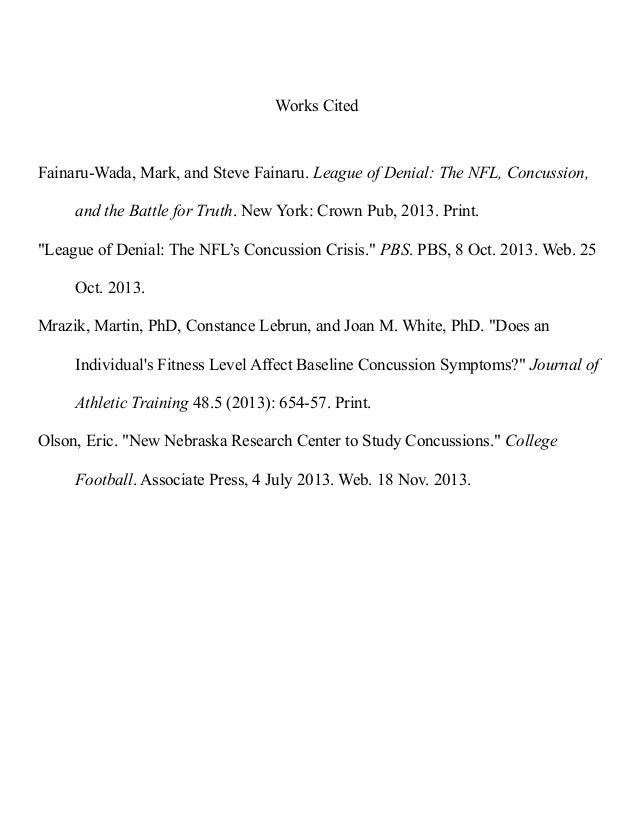 Works Cited

Fainaru-Wada, Mark, and Steve Fainaru. League of Denial: The NFL, Concussion, and the Battle for Truth. New York: Crown Pub, 2013. Print.

"League of Denial: The NFL's Concussion Crisis." PBS. PBS, 8 Oct. 2013. Web. 25 Oct. 2013.

Mrazik, Martin, PhD, Constance Lebrun, and Joan M. White, PhD. "Does an Individual's Fitness Level Affect Baseline Concussion Symptoms?" Journal of Athletic Training 48.5 (2013): 654-57. Print.

Olson, Eric. "New Nebraska Research Center to Study Concussions." College Football. Associate Press, 4 July 2013. Web. 18 Nov. 2013.